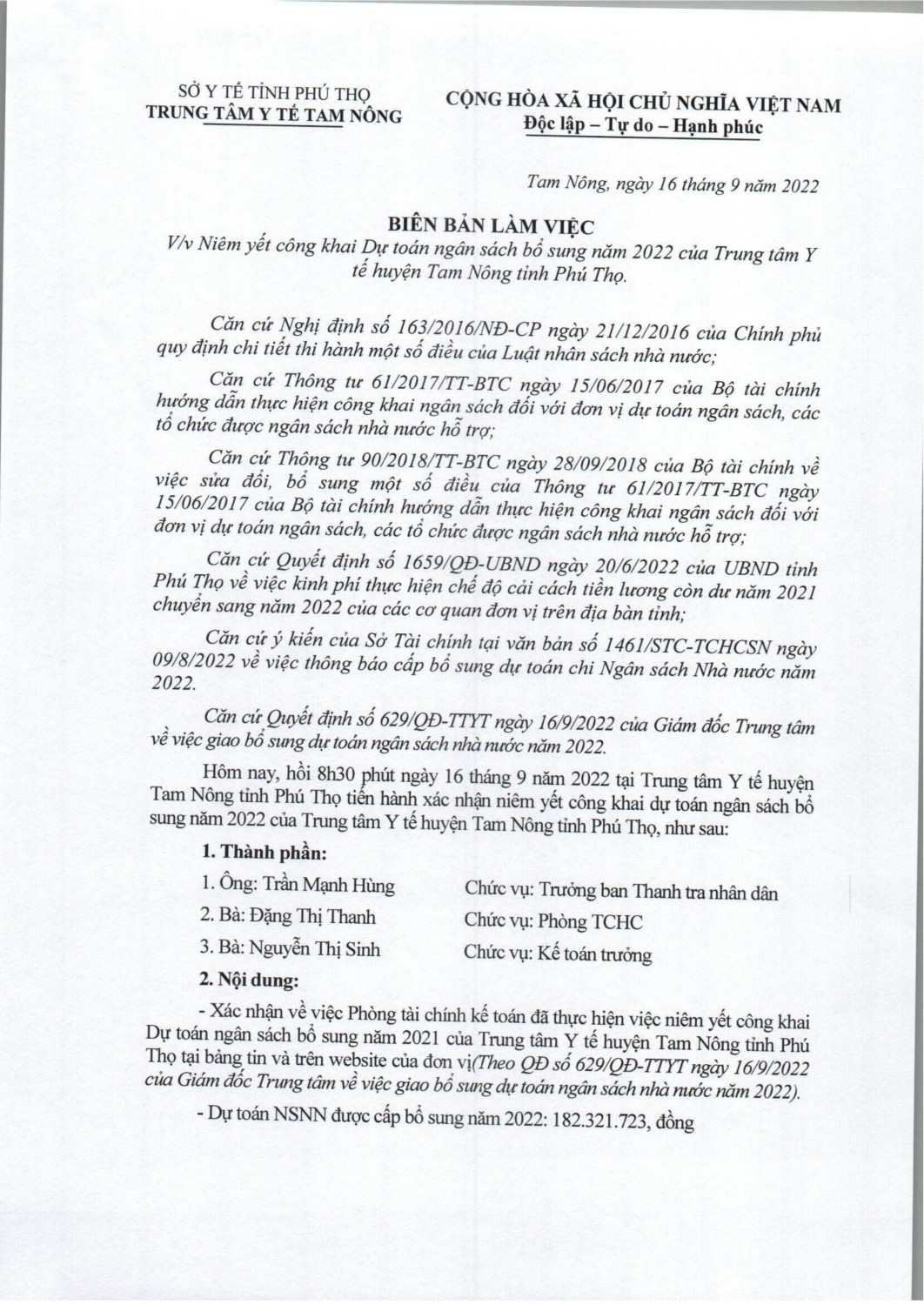 SỞ Y TẾ TỈNH PHÚ THỌ
TRUNG TÂM Y TẾ TAM NÔNG

CỘNG HÒA XÃ HỘI CHỦ NGHĨA VIỆT NAM
Độc lập – Tự do – Hạnh phúc

Tam Nông, ngày 16 tháng 9 năm 2022

BIÊN BẢN LÀM VIỆC
V/v Niêm yết công khai Dự toán ngân sách bổ sung năm 2022 của Trung tâm Y tế huyện Tam Nông tỉnh Phú Thọ.

Căn cứ Nghị định số 163/2016/NĐ-CP ngày 21/12/2016 của Chính phủ quy định chi tiết thi hành một số điều của Luật nhân sách nhà nước;

Căn cứ Thông tư 61/2017/TT-BTC ngày 15/06/2017 của Bộ tài chính hướng dẫn thực hiện công khai ngân sách đối với đơn vị dự toán ngân sách, các tổ chức được ngân sách nhà nước hỗ trợ;

Căn cứ Thông tư 90/2018/TT-BTC ngày 28/09/2018 của Bộ tài chính về việc sửa đổi, bổ sung một số điều của Thông tư 61/2017/TT-BTC ngày 15/06/2017 của Bộ tài chính hướng dẫn thực hiện công khai ngân sách đối với đơn vị dự toán ngân sách, các tổ chức được ngân sách nhà nước hỗ trợ;

Căn cứ Quyết định số 1659/QĐ-UBND ngày 20/6/2022 của UBND tỉnh Phú Thọ về việc kinh phí thực hiện chế độ cải cách tiền lương còn dư năm 2021 chuyển sang năm 2022 của các cơ quan đơn vị trên địa bàn tỉnh;

Căn cứ ý kiến của Sở Tài chính tại văn bản số 1461/STC-TCHCSN ngày 09/8/2022 về việc thông báo cấp bổ sung dự toán chi Ngân sách Nhà nước năm 2022.

Căn cứ Quyết định số 629/QĐ-TTYT ngày 16/9/2022 của Giám đốc Trung tâm về việc giao bổ sung dự toán ngân sách nhà nước năm 2022.

Hôm nay, hồi 8h30 phút ngày 16 tháng 9 năm 2022 tại Trung tâm Y tế huyện Tam Nông tỉnh Phú Thọ tiến hành xác nhận niêm yết công khai dự toán ngân sách bổ sung năm 2022 của Trung tâm Y tế huyện Tam Nông tỉnh Phú Thọ, như sau:

1. Thành phần:

1. Ông: Trần Mạnh Hùng	Chức vụ: Trưởng ban Thanh tra nhân dân
2. Bà: Đặng Thị Thanh	Chức vụ: Phòng TCHC
3. Bà: Nguyễn Thị Sinh	Chức vụ: Kế toán trưởng

2. Nội dung:

- Xác nhận về việc Phòng tài chính kế toán đã thực hiện việc niêm yết công khai Dự toán ngân sách bổ sung năm 2021 của Trung tâm Y tế huyện Tam Nông tỉnh Phú Thọ tại bảng tin và trên website của đơn vị(Theo QĐ số 629/QĐ-TTYT ngày 16/9/2022 của Giám đốc Trung tâm về việc giao bổ sung dự toán ngân sách nhà nước năm 2022).

- Dự toán NSNN được cấp bổ sung năm 2022: 182.321.723, đồng